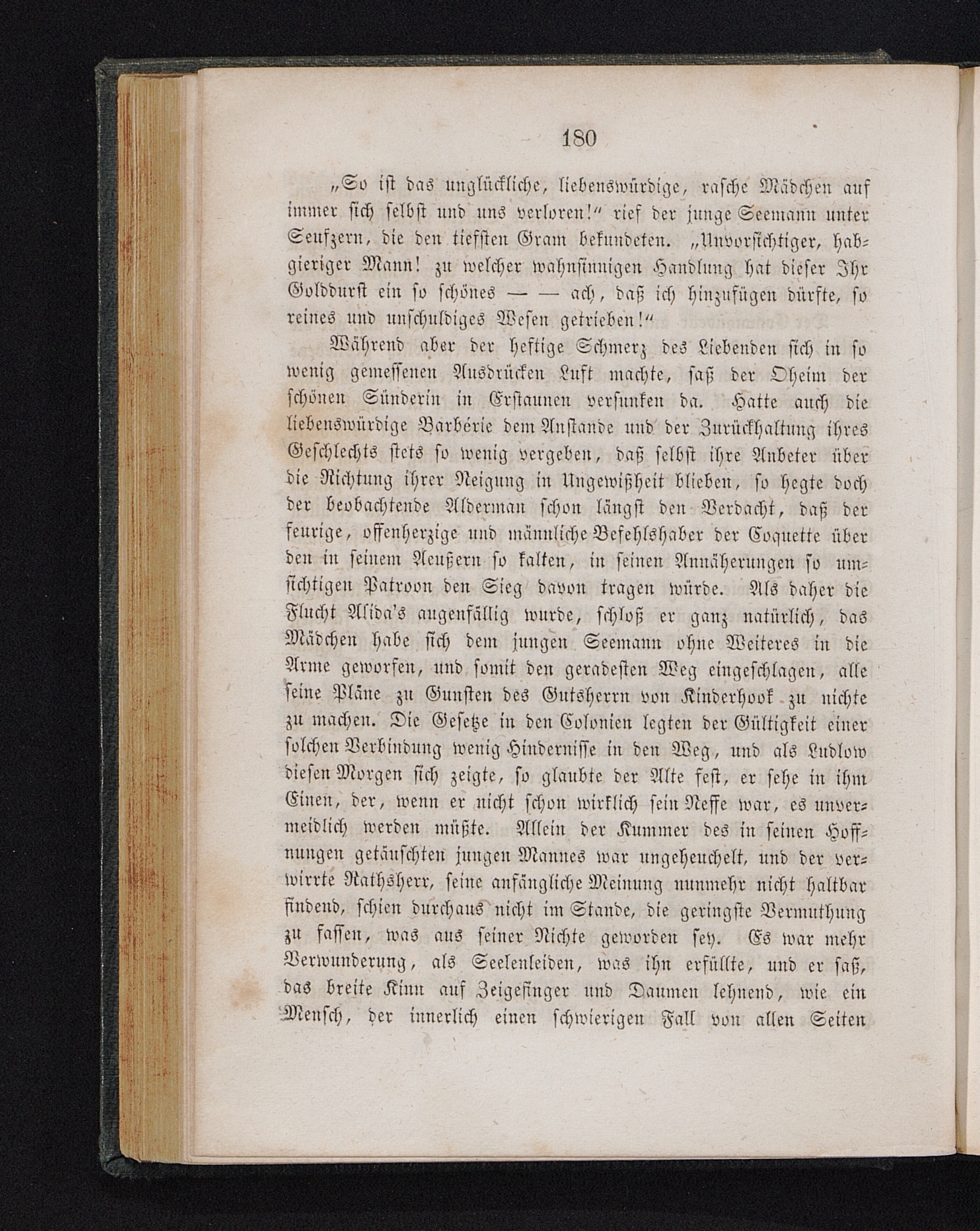 180

„So ist das unglückliche, liebenswürdige, rasche Mädchen auf immer sich selbst und uns verloren!“ rief der junge Seemann unter Seufzern, die den tiefsten Gram bekundeten. „Unvorsichtiger, habgieriger Mann! zu welcher wahnsinnigen Handlung hat dieser Ihr Golddurst ein so schönes — — ach, daß ich hinzufügen dürfte, so reines und unschuldiges Wesen getrieben!“

Während aber der heftige Schmerz des Liebenden sich in so wenig gemessenen Ausdrücken Luft machte, saß der Oheim der schönen Sünderin in Erstaunen versunken da. Hatte auch die liebenswürdige Barbérie dem Anstande und der Zurückhaltung ihres Geschlechts stets so wenig vergeben, daß selbst ihre Anbeter über die Richtung ihrer Neigung in Ungewißheit blieben, so hegte doch der beobachtende Alderman schon längst den Verdacht, daß der feurige, offenherzige und männliche Befehlshaber der Coquette über den in seinem Aeußern so kalten, in seinen Annäherungen so umsichtigen Patroon den Sieg davon tragen würde. Als daher die Flucht Alida's augenfällig wurde, schloß er ganz natürlich, das Mädchen habe sich dem jungen Seemann ohne Weiteres in die Arme geworfen, und somit den geradesten Weg eingeschlagen, alle seine Pläne zu Gunsten des Gutsherrn von Kinderhook zu nichte zu machen. Die Gesetze in den Colonien legten der Gültigkeit einer solchen Verbindung wenig Hindernisse in den Weg, und als Ludlow diesen Morgen sich zeigte, so glaubte der Alte fest, er sehe in ihm Einen, der, wenn er nicht schon wirklich sein Neffe war, es unvermeidlich werden müßte. Allein der Kummer des in seinen Hoffnungen getäuschten jungen Mannes war ungeheuchelt, und der verwirrte Rathsherr, seine anfängliche Meinung nunmehr nicht haltbar findend, schien durchaus nicht im Stande, die geringste Vermuthung zu fassen, was aus seiner Nichte geworden sey. Es war mehr Verwunderung, als Seelenleiden, was ihn erfüllte, und er saß, das breite Kinn auf Zeigefinger und Daumen lehnend, wie ein Mensch, der innerlich einen schwierigen Fall von allen Seiten